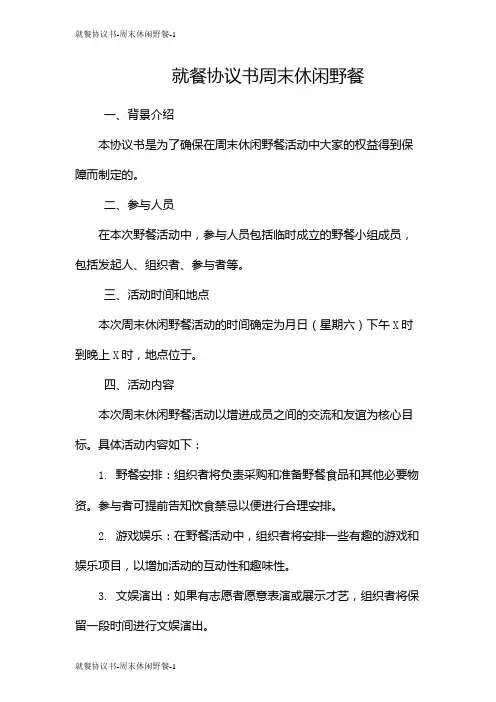 就餐协议书-周末休闲野餐-1

就餐协议书周末休闲野餐

一、背景介绍

本协议书是为了确保在周末休闲野餐活动中大家的权益得到保障而制定的。

二、参与人员

在本次野餐活动中，参与人员包括临时成立的野餐小组成员，包括发起人、组织者、参与者等。

三、活动时间和地点

本次周末休闲野餐活动的时间确定为月日（星期六）下午 X 时到晚上 X 时，地点位于。

四、活动内容

本次周末休闲野餐活动以增进成员之间的交流和友谊为核心目标。具体活动内容如下：

1. 野餐安排：组织者将负责采购和准备野餐食品和其他必要物资。参与者可提前告知饮食禁忌以便进行合理安排。

2. 游戏娱乐：在野餐活动中，组织者将安排一些有趣的游戏和娱乐项目，以增加活动的互动性和趣味性。

3. 文娱演出：如果有志愿者愿意表演或展示才艺，组织者将保留一段时间进行文娱演出。

就餐协议书-周末休闲野餐-1